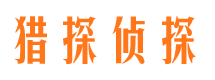 猎探侦探